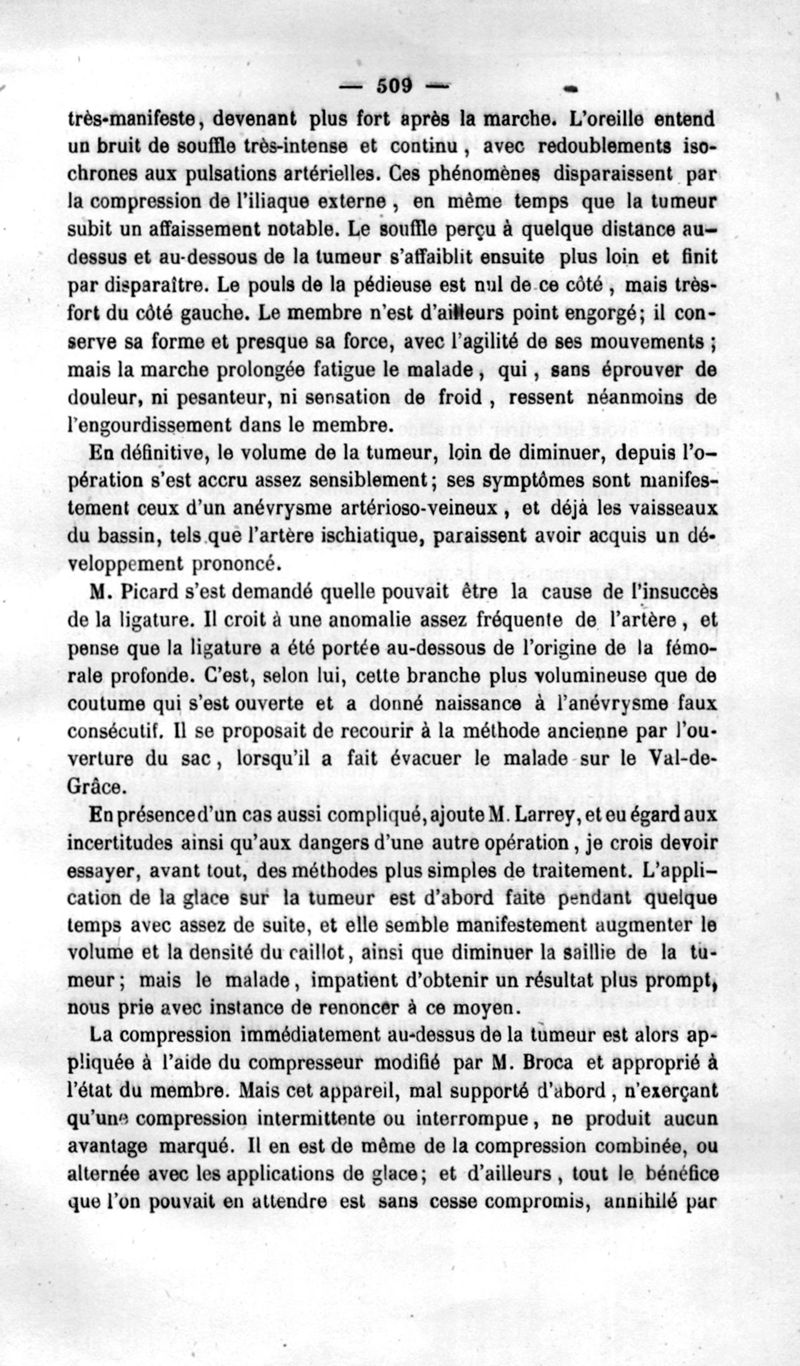 — 509 —

très-manifeste, devenant plus fort après la marche. L'oreille entend un bruit de souffle très-intense et continu, avec redoublements isochrones aux pulsations artérielles. Ces phénomènes disparaissent par la compression de l'iliaque externe, en même temps que la tumeur subit un affaissement notable. Le souffle perçu à quelque distance au-dessus et au-dessous de la tumeur s'affaiblit ensuite plus loin et finit par disparaître. Le pouls de la pédieuse est nul de ce côté, mais très-fort du côté gauche. Le membre n'est d'ailleurs point engorgé; il conserve sa forme et presque sa force, avec l'agilité de ses mouvements; mais la marche prolongée fatigue le malade, qui, sans éprouver de douleur, ni pesanteur, ni sensation de froid, ressent néanmoins de l'engourdissement dans le membre.

En définitive, le volume de la tumeur, loin de diminuer, depuis l'opération s'est accru assez sensiblement; ses symptômes sont manifestement ceux d'un anévrysme artérioso-veineux, et déjà les vaisseaux du bassin, tels que l'artère ischiatique, paraissent avoir acquis un développement prononcé.

M. Picard s'est demandé quelle pouvait être la cause de l'insuccès de la ligature. Il croit à une anomalie assez fréquente de l'artère, et pense que la ligature a été portée au-dessous de l'origine de la fémorale profonde. C'est, selon lui, cette branche plus volumineuse que de coutume qui s'est ouverte et a donné naissance à l'anévrysme faux consécutif. Il se proposait de recourir à la méthode ancienne par l'ouverture du sac, lorsqu'il a fait évacuer le malade sur le Val-de-Grâce.

En présence d'un cas aussi compliqué, ajoute M. Larrey, et eu égard aux incertitudes ainsi qu'aux dangers d'une autre opération, je crois devoir essayer, avant tout, des méthodes plus simples de traitement. L'application de la glace sur la tumeur est d'abord faite pendant quelque temps avec assez de suite, et elle semble manifestement augmenter le volume et la densité du caillot, ainsi que diminuer la saillie de la tumeur; mais le malade, impatient d'obtenir un résultat plus prompt, nous prie avec instance de renoncer à ce moyen.

La compression immédiatement au-dessus de la tumeur est alors appliquée à l'aide du compresseur modifié par M. Broca et approprié à l'état du membre. Mais cet appareil, mal supporté d'abord, n'exerçant qu'une compression intermittente ou interrompue, ne produit aucun avantage marqué. Il en est de même de la compression combinée, ou alternée avec les applications de glace; et d'ailleurs, tout le bénéfice que l'on pouvait en attendre est sans cesse compromis, annihilé par